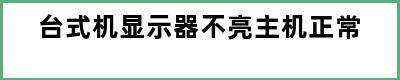 台式机显示器不亮主机正常